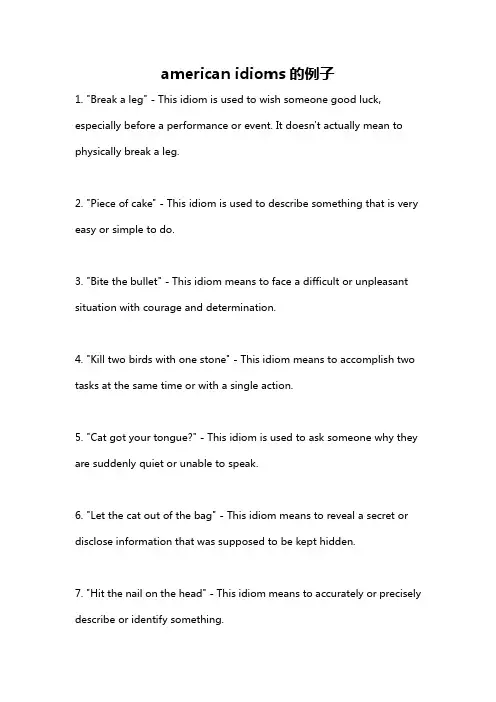 american idioms 的例子

1. "Break a leg" - This idiom is used to wish someone good luck, especially before a performance or event. It doesn't actually mean to physically break a leg.

2. "Piece of cake" - This idiom is used to describe something that is very easy or simple to do.

3. "Bite the bullet" - This idiom means to face a difficult or unpleasant situation with courage and determination.

4. "Kill two birds with one stone" - This idiom means to accomplish two tasks at the same time or with a single action.

5. "Cat got your tongue?" - This idiom is used to ask someone why they are suddenly quiet or unable to speak.

6. "Let the cat out of the bag" - This idiom means to reveal a secret or disclose information that was supposed to be kept hidden.

7. "Hit the nail on the head" - This idiom means to accurately or precisely describe or identify something.